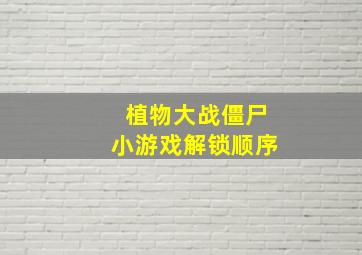 植物大战僵尸
小游戏解锁顺序